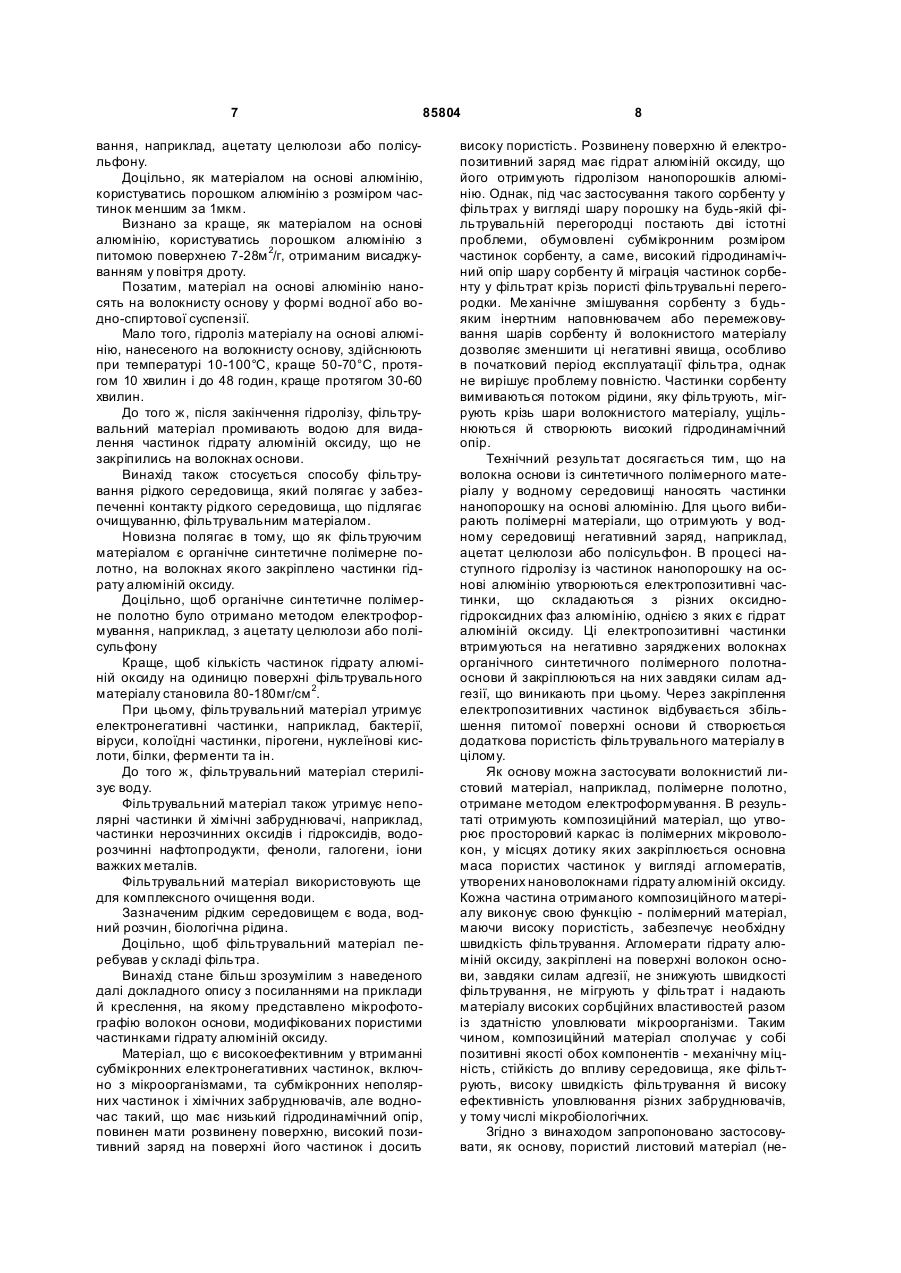 7 85804 8

вання, наприклад, ацетату целюлози або полісульфону.

Доцільно, як матеріалом на основі алюмінію, користуватись порошком алюмінію з розміром частинок меншим за 1мкм.

Визнано за краще, як матеріалом на основі алюмінію, користуватись порошком алюмінію з питомою поверхнею 7-28м$^2$/г, отриманим висаджуванням у повітря дроту.

Позатим, матеріал на основі алюмінію наносять на волокнисту основу у формі водної або водно-спиртової суспензії.

Мало того, гідроліз матеріалу на основі алюмінію, нанесеного на волокнисту основу, здійснюють при температурі 10-100°С, краще 50-70°С, протягом 10 хвилин і до 48 годин, краще протягом 30-60 хвилин.

До того ж, після закінчення гідролізу, фільтрувальний матеріал промивають водою для видалення частинок гідрату алюміній оксиду, що не закріпились на волокнах основи.

Винахід також стосується способу фільтрування рідкого середовища, який полягає у забезпеченні контакту рідкого середовища, що підлягає очищуванню, фільтрувальним матеріалом.

Новизна полягає в тому, що як фільтруючим матеріалом є органічне синтетичне полімерне полотно, на волокнах якого закріплено частинки гідрату алюміній оксиду.

Доцільно, щоб органічне синтетичне полімерне полотно було отримано методом електроформування, наприклад, з ацетату целюлози або полісульфону

Краще, щоб кількість частинок гідрату алюміній оксиду на одиницю поверхні фільтрувального матеріалу становила 80-180мг/см$^2$.

При цьому, фільтрувальний матеріал утримує електронегативні частинки, наприклад, бактерії, віруси, колоїдні частинки, пірогени, нуклеїнові кислоти, білки, ферменти та ін.

До того ж, фільтрувальний матеріал стерилізує воду.

Фільтрувальний матеріал також утримує неполярні частинки й хімічні забруднювачі, наприклад, частинки нерозчинних оксидів і гідроксидів, водорозчинні нафтопродукти, феноли, галогени, іони важких металів.

Фільтрувальний матеріал використовують ще для комплексного очищення води.

Зазначеним рідким середовищем є вода, водний розчин, біологічна рідина.

Доцільно, щоб фільтрувальний матеріал перебував у складі фільтра.

Винахід стане більш зрозумілим з наведеного далі докладного опису з посиланнями на приклади й креслення, на якому представлено мікрофотографію волокон основи, модифікованих пористими частинками гідрату алюміній оксиду.

Матеріал, що є високоефективним у втриманні субмікронних електронегативних частинок, включно з мікроорганізмами, та субмікронних неполярних частинок і хімічних забруднювачів, але водночас такий, що має низький гідродинамічний опір, повинен мати розвинену поверхню, високий позитивний заряд на поверхні його частинок і досить високу пористість. Розвинену поверхню й електропозитивний заряд має гідрат алюміній оксиду, що його отримують гідролізом нанопорошків алюмінію. Однак, під час застосування такого сорбенту у фільтрах у вигляді шару порошку на будь-якій фільтрувальній перегородці постають дві істотні проблеми, обумовлені субмікронним розміром частинок сорбенту, а саме, високий гідродинамічний опір шару сорбенту й міграція частинок сорбенту у фільтрат крізь пористі фільтрувальні перегородки. Механічне змішування сорбенту з будь-яким інертним наповнювачем або перемежовування шарів сорбенту й волокнистого матеріалу дозволяє зменшити ці негативні явища, особливо в початковий період експлуатації фільтра, однак не вирішує проблему повністю. Частинки сорбенту вимиваються потоком рідини, яку фільтрують, мігрують крізь шари волокнистого матеріалу, ущільнюються й створюють високий гідродинамічний опір.

Технічний результат досягається тим, що на волокна основи із синтетичного полімерного матеріалу у водному середовищі наносять частинки нанопорошку на основі алюмінію. Для цього вибирають полімерні матеріали, що отримують у водному середовищі негативний заряд, наприклад, ацетат целюлози або полісульфон. В процесі наступного гідролізу із частинок нанопорошку на основі алюмінію утворюються електропозитивні частинки, що складаються з різних оксидно-гідроксидних фаз алюмінію, однією з яких є гідрат алюміній оксиду. Ці електропозитивні частинки втримуються на негативно заряджених волокнах органічного синтетичного полімерного полотна-основи й закріплюються на них завдяки силам адгезії, що виникають при цьому. Через закріплення електропозитивних частинок відбувається збільшення питомої поверхні основи й створюється додаткова пористість фільтрувального матеріалу в цілому.

Як основу можна застосувати волокнистий листовий матеріал, наприклад, полімерне полотно, отримане методом електроформування. В результаті отримують композиційний матеріал, що утворює просторовий каркас із полімерних мікроволокон, у місцях дотику яких закріплюється основна маса пористих частинок у вигляді агломератів, утворених нановолокнами гідрату алюміній оксиду. Кожна частина отриманого композиційного матеріалу виконує свою функцію - полімерний матеріал, маючи високу пористість, забезпечує необхідну швидкість фільтрування. Агломерати гідрату алюміній оксиду, закріплені на поверхні волокон основи, завдяки силам адгезії, не знижують швидкості фільтрування, не мігрують у фільтрат і надають матеріалу високих сорбційних властивостей разом із здатністю уловлювати мікроорганізми. Таким чином, композиційний матеріал сполучає у собі позитивні якості обох компонентів - механічну міцність, стійкість до впливу середовища, яке фільтрують, високу швидкість фільтрування й високу ефективність уловлювання різних забруднювачів, у тому числі мікробіологічних.

Згідно з винаходом запропоновано застосовувати, як основу, пористий листовий матеріал (не-